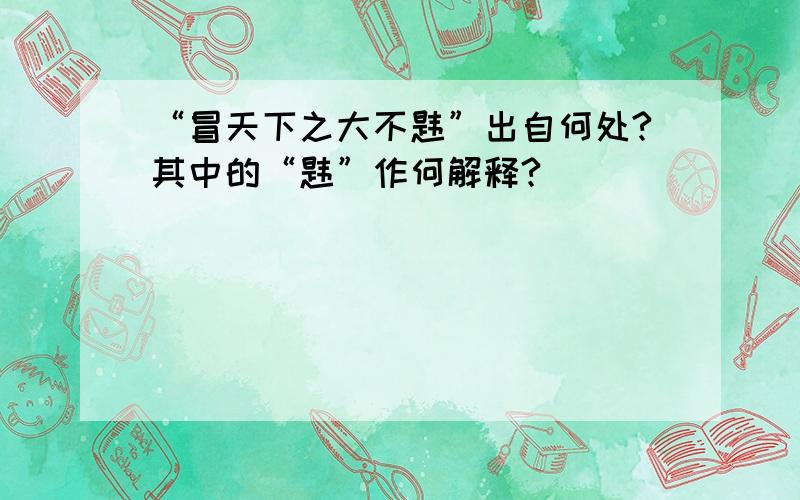 “冒天下之大不韪”出自何处？其中的“韪”作何解释？

ABC

Back to School